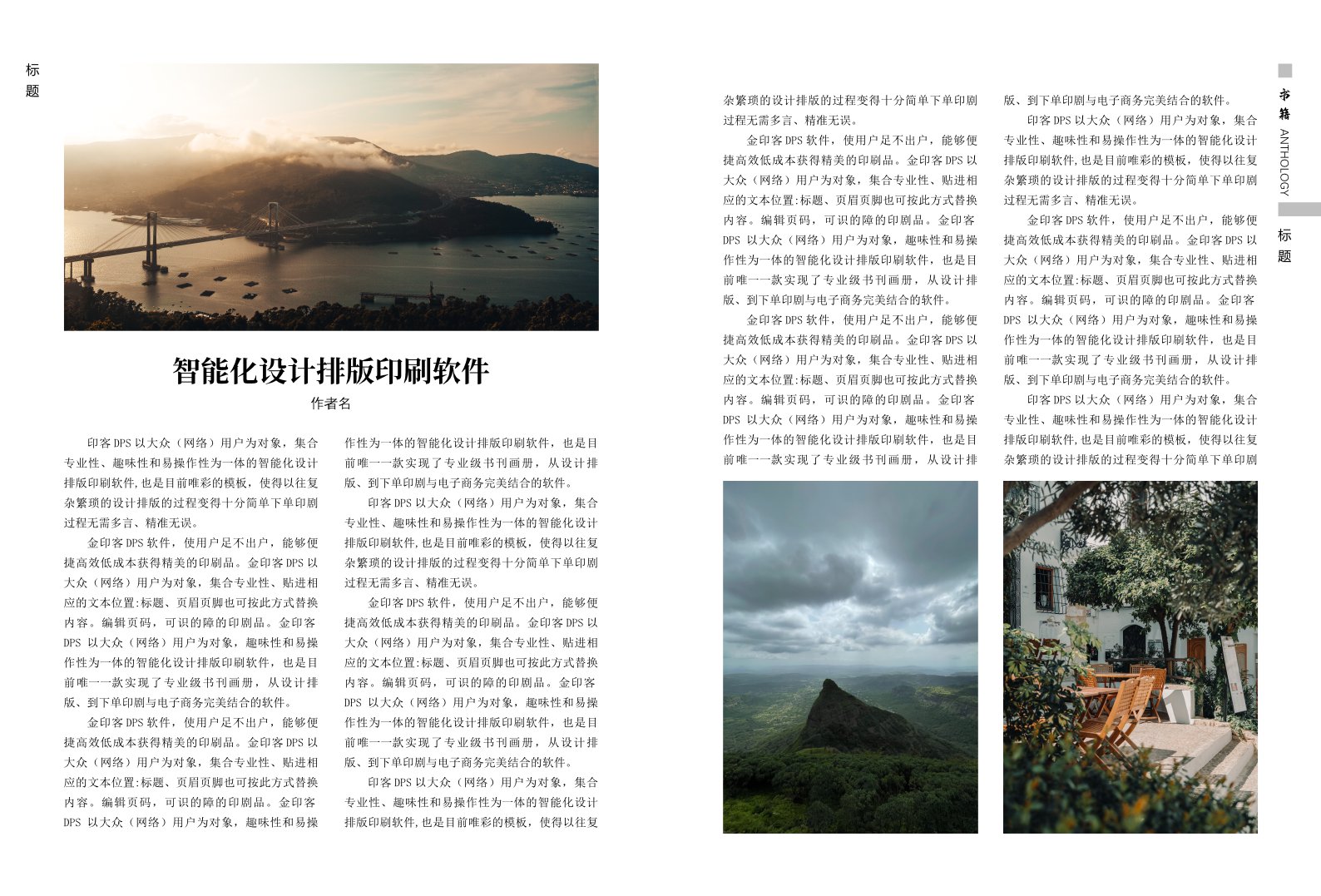 标题

智能化设计排版印刷软件

作者名

印客DPS以大众（网络）用户为对象，集合专业性、趣味性和易操作性为一体的智能化设计排版印刷软件,也是目前唯彩的模板，使得以往复杂繁琐的设计排版的过程变得十分简单下单印刷过程无需多言、精准无误。

金印客DPS软件，使用户足不出户，能够便捷高效低成本获得精美的印刷品。金印客DPS以大众（网络）用户为对象，集合专业性、贴进相应的文本位置:标题、页眉页脚也可按此方式替换内容。编辑页码，可识的障的印刷品。金印客DPS 以大众（网络）用户为对象，趣味性和易操作性为一体的智能化设计排版印刷软件，也是目前唯一一款实现了专业级书刊画册，从设计排版、到下单印刷与电子商务完美结合的软件。

金印客DPS软件，使用户足不出户，能够便捷高效低成本获得精美的印刷品。金印客DPS以大众（网络）用户为对象，集合专业性、贴进相应的文本位置:标题、页眉页脚也可按此方式替换内容。编辑页码，可识的障的印刷品。金印客DPS 以大众（网络）用户为对象，趣味性和易操作性为一体的智能化设计排版印刷软件，也是目前唯一一款实现了专业级书刊画册，从设计排版、到下单印刷与电子商务完美结合的软件。

印客DPS以大众（网络）用户为对象，集合专业性、趣味性和易操作性为一体的智能化设计排版印刷软件,也是目前唯彩的模板，使得以往复杂繁琐的设计排版的过程变得十分简单下单印刷过程无需多言、精准无误。

金印客DPS软件，使用户足不出户，能够便捷高效低成本获得精美的印刷品。金印客DPS以大众（网络）用户为对象，集合专业性、贴进相应的文本位置:标题、页眉页脚也可按此方式替换内容。编辑页码，可识的障的印刷品。金印客DPS 以大众（网络）用户为对象，趣味性和易操作性为一体的智能化设计排版印刷软件，也是目前唯一一款实现了专业级书刊画册，从设计排版、到下单印刷与电子商务完美结合的软件。

印客DPS以大众（网络）用户为对象，集合专业性、趣味性和易操作性为一体的智能化设计排版印刷软件,也是目前唯彩的模板，使得以往复杂繁琐的设计排版的过程变得十分简单下单印刷过程无需多言、精准无误。

金印客DPS软件，使用户足不出户，能够便捷高效低成本获得精美的印刷品。金印客DPS以大众（网络）用户为对象，集合专业性、贴进相应的文本位置:标题、页眉页脚也可按此方式替换内容。编辑页码，可识的障的印刷品。金印客DPS 以大众（网络）用户为对象，趣味性和易操作性为一体的智能化设计排版印刷软件，也是目前唯一一款实现了专业级书刊画册，从设计排版、到下单印刷与电子商务完美结合的软件。

金印客DPS软件，使用户足不出户，能够便捷高效低成本获得精美的印刷品。金印客DPS以大众（网络）用户为对象，集合专业性、贴进相应的文本位置:标题、页眉页脚也可按此方式替换内容。编辑页码，可识的障的印刷品。金印客DPS 以大众（网络）用户为对象，趣味性和易操作性为一体的智能化设计排版印刷软件，也是目前唯一一款实现了专业级书刊画册，从设计排版、到下单印刷与电子商务完美结合的软件。

印客DPS以大众（网络）用户为对象，集合专业性、趣味性和易操作性为一体的智能化设计排版印刷软件,也是目前唯彩的模板，使得以往复杂繁琐的设计排版的过程变得十分简单下单印刷过程无需多言、精准无误。

金印客DPS软件，使用户足不出户，能够便捷高效低成本获得精美的印刷品。金印客DPS以大众（网络）用户为对象，集合专业性、贴进相应的文本位置:标题、页眉页脚也可按此方式替换内容。编辑页码，可识的障的印刷品。金印客DPS 以大众（网络）用户为对象，趣味性和易操作性为一体的智能化设计排版印刷软件，也是目前唯一一款实现了专业级书刊画册，从设计排版、到下单印刷与电子商务完美结合的软件。

印客DPS以大众（网络）用户为对象，集合专业性、趣味性和易操作性为一体的智能化设计排版印刷软件,也是目前唯彩的模板，使得以往复杂繁琐的设计排版的过程变得十分简单下单印刷

书籍 ANTHOLOGY
标题